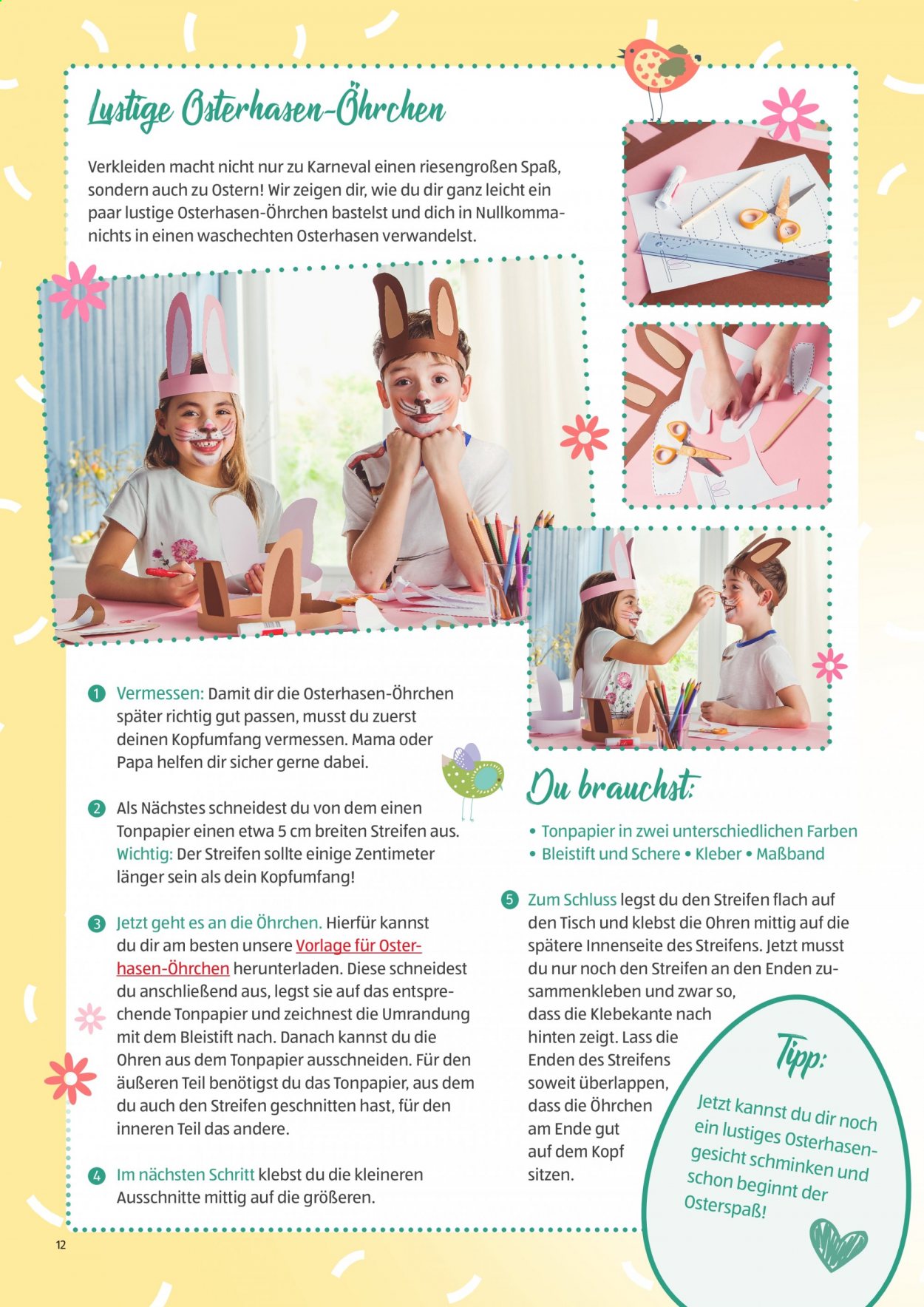 Lustige Osterhasen-Öhrchen

Verkleiden macht nicht nur zu Karneval einen riesengroßen Spaß, sondern auch zu Ostern! Wir zeigen dir, wie du dir ganz leicht ein paar lustige Osterhasen-Öhrchen bastelst und dich in Nullkommanichts in einen waschechten Osterhasen verwandelst.

1 Vermessen: Damit dir die Osterhasen-Öhrchen später richtig gut passen, musst du zuerst deinen Kopfumfang vermessen. Mama oder Papa helfen dir sicher gerne dabei.

2 Als Nächstes schneidest du von dem einen Tonpapier einen etwa 5 cm breiten Streifen aus. Wichtig: Der Streifen sollte einige Zentimeter länger sein als dein Kopfumfang!

3 Jetzt geht es an die Öhrchen. Hierfür kannst du dir am besten unsere Vorlage für Osterhasen-Öhrchen herunterladen. Diese schneidest du anschließend aus, legst sie auf das entsprechende Tonpapier und zeichnest die Umrandung mit dem Bleistift nach. Danach kannst du die Ohren aus dem Tonpapier ausschneiden. Für den äußeren Teil benötigst du das Tonpapier, aus dem du auch den Streifen geschnitten hast, für den inneren Teil das andere.

4 Im nächsten Schritt klebst du die kleineren Ausschnitte mittig auf die größeren.

Du brauchst:
• Tonpapier in zwei unterschiedlichen Farben
• Bleistift und Schere • Kleber • Maßband

5 Zum Schluss legst du den Streifen flach auf den Tisch und klebst die Ohren mittig auf die spätere Innenseite des Streifens. Jetzt musst du nur noch den Streifen an den Enden zusammenkleben und zwar so, dass die Klebekante nach hinten zeigt. Lass die Enden des Streifens soweit überlappen, dass die Öhrchen am Ende gut auf dem Kopf sitzen.

Tipp:
Jetzt kannst du dir noch ein lustiges Osterhasengesicht schminken und schon beginnt der Osterspaß!

12